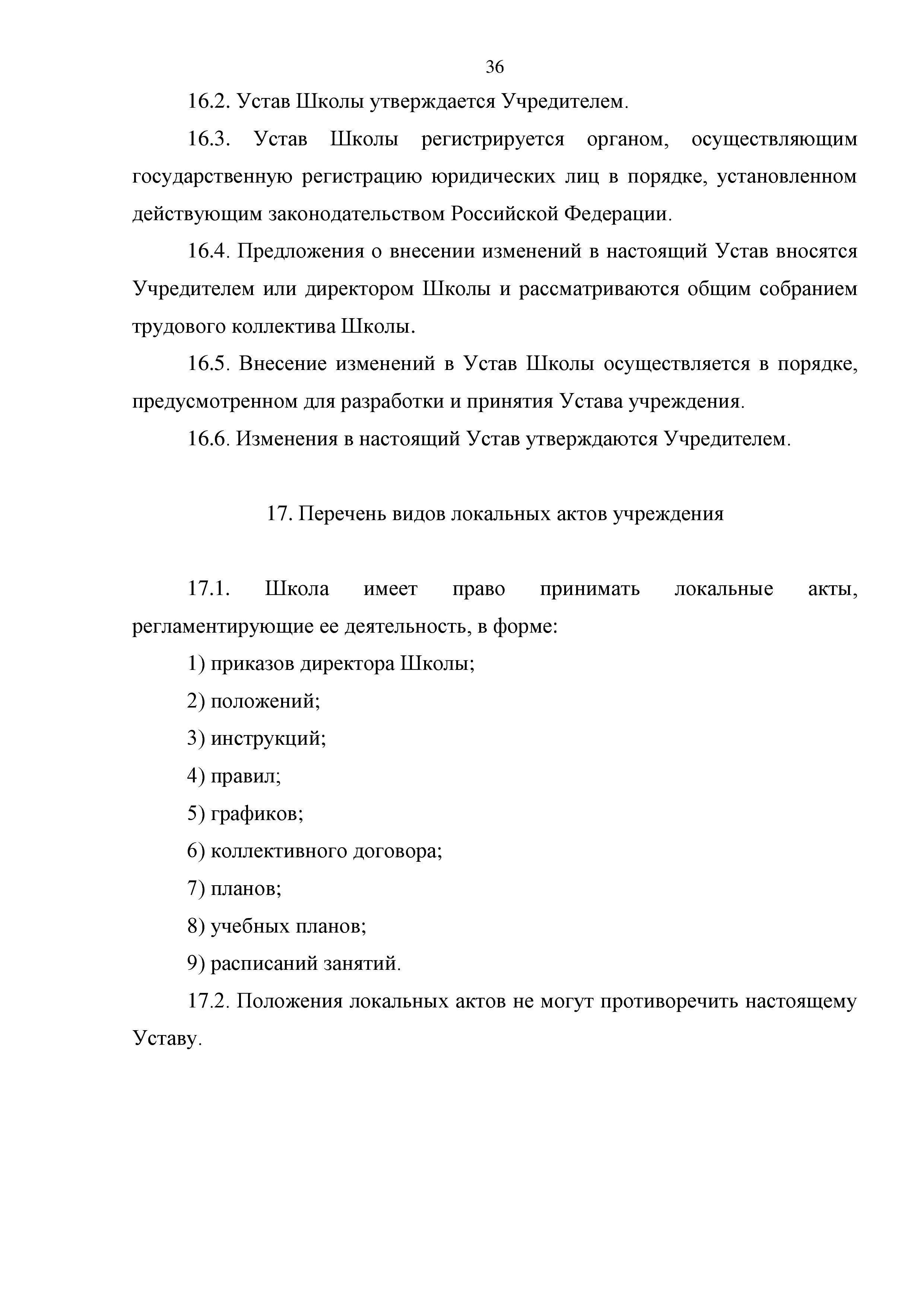 36

16.2. Устав Школы утверждается Учредителем.

16.3. Устав Школы регистрируется органом, осуществляющим государственную регистрацию юридических лиц в порядке, установленном действующим законодательством Российской Федерации.

16.4. Предложения о внесении изменений в настоящий Устав вносятся Учредителем или директором Школы и рассматриваются общим собранием трудового коллектива Школы.

16.5. Внесение изменений в Устав Школы осуществляется в порядке, предусмотренном для разработки и принятия Устава учреждения.

16.6. Изменения в настоящий Устав утверждаются Учредителем.

17. Перечень видов локальных актов учреждения

17.1. Школа имеет право принимать локальные акты, регламентирующие ее деятельность, в форме:

1) приказов директора Школы;

2) положений;

3) инструкций;

4) правил;

5) графиков;

6) коллективного договора;

7) планов;

8) учебных планов;

9) расписаний занятий.

17.2. Положения локальных актов не могут противоречить настоящему Уставу.